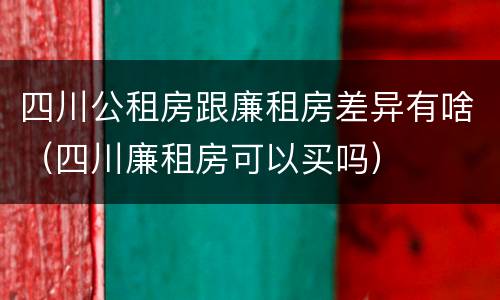 四川公租房跟廉租房差异有啥（四川廉租房可以买吗）